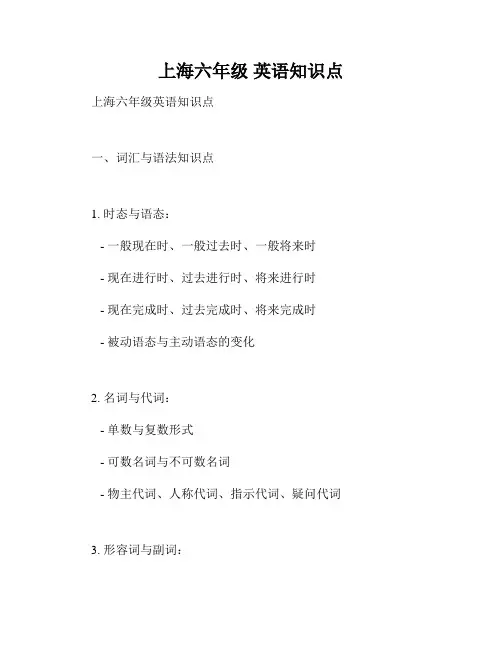 上海六年级 英语知识点

上海六年级英语知识点

一、词汇与语法知识点

1. 时态与语态：

- 一般现在时、一般过去时、一般将来时

- 现在进行时、过去进行时、将来进行时

- 现在完成时、过去完成时、将来完成时

- 被动语态与主动语态的变化

2. 名词与代词：

- 单数与复数形式

- 可数名词与不可数名词

- 物主代词、人称代词、指示代词、疑问代词

3. 形容词与副词：